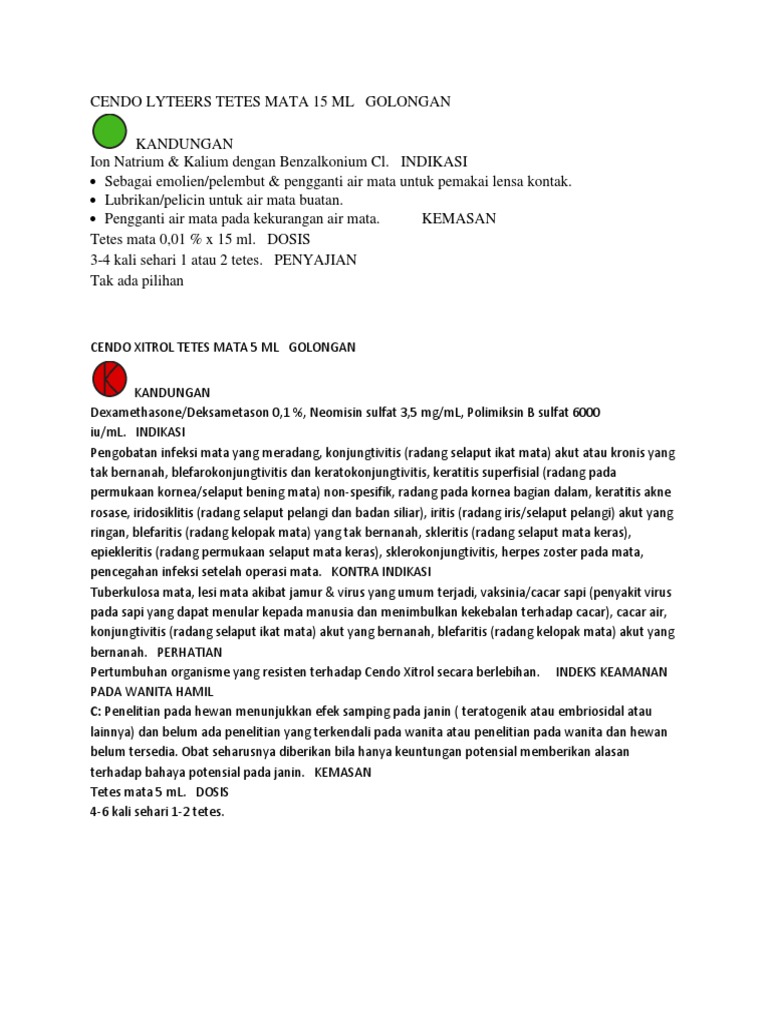 CENDO LYTEERS TETES MATA 15 ML GOLONGAN

KANDUNGAN
Ion Natrium & Kalium dengan Benzalkonium Cl. INDIKASI
• Sebagai emolien/pelembut & pengganti air mata untuk pemakai lensa kontak.
• Lubrikan/pelicin untuk air mata buatan.
• Pengganti air mata pada kekurangan air mata. KEMASAN
Tetes mata 0,01 % x 15 ml. DOSIS
3-4 kali sehari 1 atau 2 tetes. PENYAJIAN
Tak ada pilihan

CENDO XITROL TETES MATA 5 ML GOLONGAN

K

KANDUNGAN
Dexamethasone/Deksametason 0,1 %, Neomisin sulfat 3,5 mg/mL, Polimiksin B sulfat 6000 iu/mL. INDIKASI
Pengobatan infeksi mata yang meradang, konjungtivitis (radang selaput ikat mata) akut atau kronis yang tak bernanah, blefarokonjungtivitis dan keratokonjungtivitis, keratitis superfisial (radang pada permukaan kornea/selaput bening mata) non-spesifik, radang pada kornea bagian dalam, keratitis akne rosase, iridosiklitis (radang selaput pelangi dan badan siliar), iritis (radang iris/selaput pelangi) akut yang ringan, blefaritis (radang kelopak mata) yang tak bernanah, skleritis (radang selaput mata keras), epiekleritis (radang permukaan selaput mata keras), sklerokonjungtivitis, herpes zoster pada mata, pencegahan infeksi setelah operasi mata. KONTRA INDIKASI
Tuberkulosa mata, lesi mata akibat jamur & virus yang umum terjadi, vaksinia/cacar sapi (penyakit virus pada sapi yang dapat menular kepada manusia dan menimbulkan kekebalan terhadap cacar), cacar air, konjungtivitis (radang selaput ikat mata) akut yang bernanah, blefaritis (radang kelopak mata) akut yang bernanah. PERHATIAN
Pertumbuhan organisme yang resisten terhadap Cendo Xitrol secara berlebihan. INDEKS KEAMANAN PADA WANITA HAMIL
C: Penelitian pada hewan menunjukkan efek samping pada janin ( teratogenik atau embriosidal atau lainnya) dan belum ada penelitian yang terkendali pada wanita atau penelitian pada wanita dan hewan belum tersedia. Obat seharusnya diberikan bila hanya keuntungan potensial memberikan alasan terhadap bahaya potensial pada janin. KEMASAN
Tetes mata 5 mL. DOSIS
4-6 kali sehari 1-2 tetes.